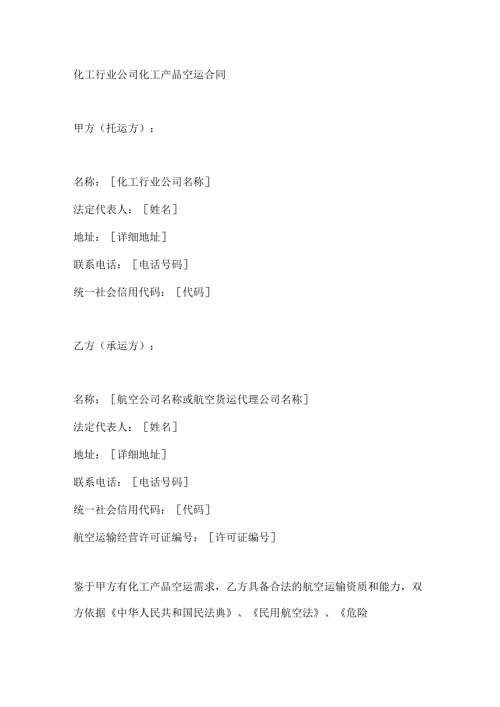 化工行业公司化工产品空运合同

甲方（托运方）：

名称：［化工行业公司名称］
法定代表人：［姓名］
地址：［详细地址］
联系电话：［电话号码］
统一社会信用代码：［代码］

乙方（承运方）：

名称：［航空公司名称或航空货运代理公司名称］
法定代表人：［姓名］
地址：［详细地址］
联系电话：［电话号码］
统一社会信用代码：［代码］
航空运输经营许可证编号：［许可证编号］

鉴于甲方有化工产品空运需求，乙方具备合法的航空运输资质和能力，双方依据《中华人民共和国民法典》、《民用航空法》、《危险